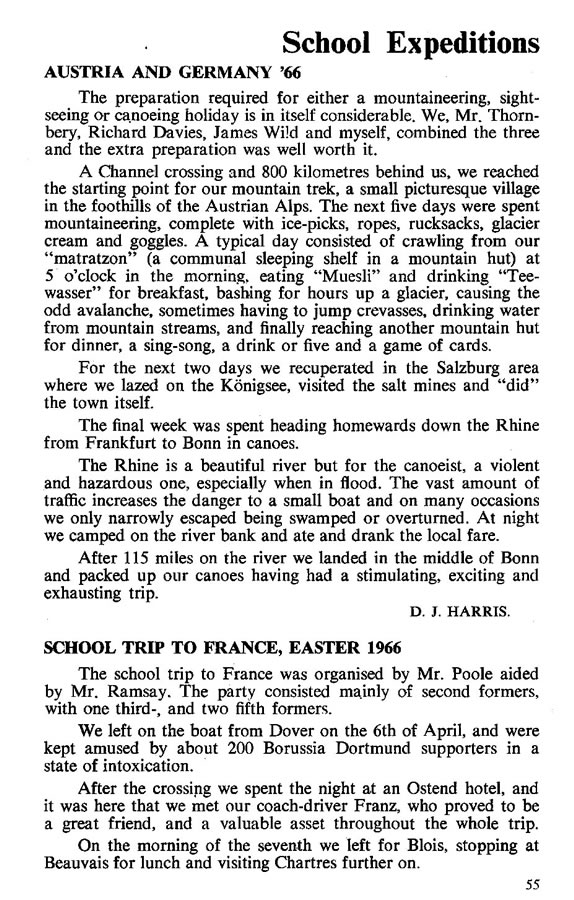 School Expeditions

AUSTRIA AND GERMANY '66

The preparation required for either a mountaineering, sightseeing or canoeing holiday is in itself considerable. We, Mr. Thornbery, Richard Davies, James Wild and myself, combined the three and the extra preparation was well worth it.

A Channel crossing and 800 kilometres behind us, we reached the starting point for our mountain trek, a small picturesque village in the foothills of the Austrian Alps. The next five days were spent mountaineering, complete with ice-picks, ropes, rucksacks, glacier cream and goggles. A typical day consisted of crawling from our "matratzon" (a communal sleeping shelf in a mountain hut) at 5 o'clock in the morning, eating "Muesli" and drinking "Teewasser" for breakfast, bashing for hours up a glacier, causing the odd avalanche, sometimes having to jump crevasses, drinking water from mountain streams, and finally reaching another mountain hut for dinner, a sing-song, a drink or five and a game of cards.

For the next two days we recuperated in the Salzburg area where we lazed on the Königsee, visited the salt mines and "did" the town itself.

The final week was spent heading homewards down the Rhine from Frankfurt to Bonn in canoes.

The Rhine is a beautiful river but for the canoeist, a violent and hazardous one, especially when in flood. The vast amount of traffic increases the danger to a small boat and on many occasions we only narrowly escaped being swamped or overturned. At night we camped on the river bank and ate and drank the local fare.

After 115 miles on the river we landed in the middle of Bonn and packed up our canoes having had a stimulating, exciting and exhausting trip.

D. J. HARRIS.

SCHOOL TRIP TO FRANCE, EASTER 1966

The school trip to France was organised by Mr. Poole aided by Mr. Ramsay. The party consisted mainly of second formers, with one third-, and two fifth formers.

We left on the boat from Dover on the 6th of April, and were kept amused by about 200 Borussia Dortmund supporters in a state of intoxication.

After the crossing we spent the night at an Ostend hotel, and it was here that we met our coach-driver Franz, who proved to be a great friend, and a valuable asset throughout the whole trip.

On the morning of the seventh we left for Blois, stopping at Beauvais for lunch and visiting Chartres further on.

55